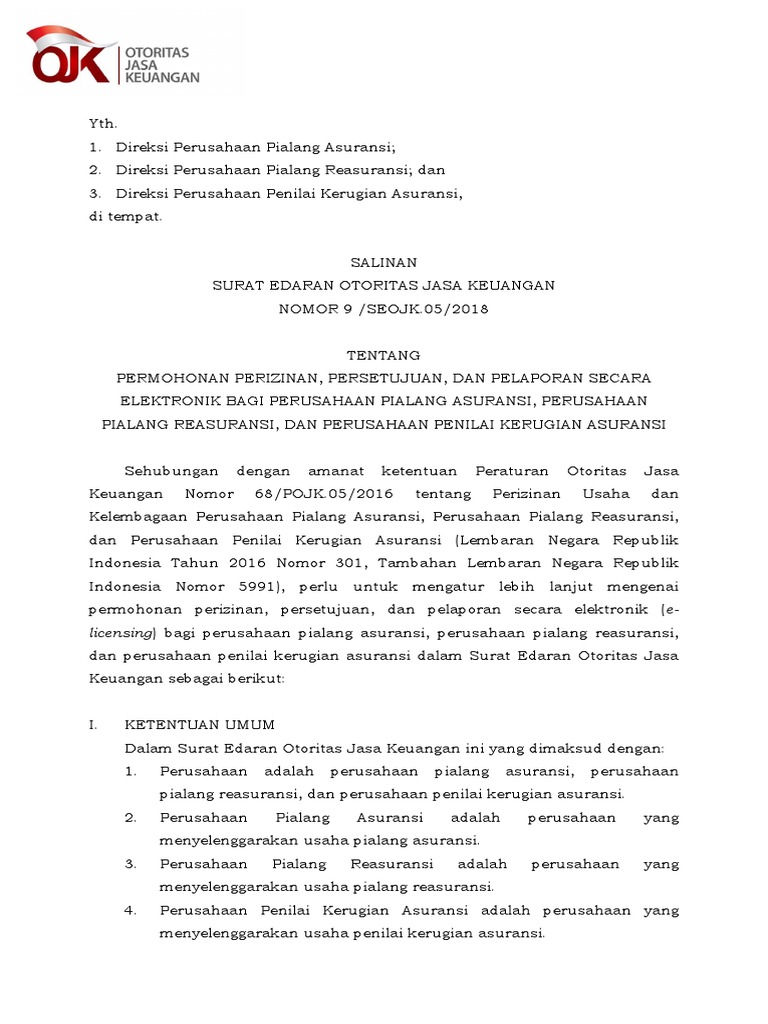 OJK OTORITAS JASA KEUANGAN

Yth.
1. Direksi Perusahaan Pialang Asuransi;
2. Direksi Perusahaan Pialang Reasuransi; dan
3. Direksi Perusahaan Penilai Kerugian Asuransi,
di tempat.

SALINAN
SURAT EDARAN OTORITAS JASA KEUANGAN
NOMOR 9 /SEOJK.05/2018

TENTANG
PERMOHONAN PERIZINAN, PERSETUJUAN, DAN PELAPORAN SECARA ELEKTRONIK BAGI PERUSAHAAN PIALANG ASURANSI, PERUSAHAAN PIALANG REASURANSI, DAN PERUSAHAAN PENILAI KERUGIAN ASURANSI

Sehubungan dengan amanat ketentuan Peraturan Otoritas Jasa Keuangan Nomor 68/POJK.05/2016 tentang Perizinan Usaha dan Kelembagaan Perusahaan Pialang Asuransi, Perusahaan Pialang Reasuransi, dan Perusahaan Penilai Kerugian Asuransi (Lembaran Negara Republik Indonesia Tahun 2016 Nomor 301, Tambahan Lembaran Negara Republik Indonesia Nomor 5991), perlu untuk mengatur lebih lanjut mengenai permohonan perizinan, persetujuan, dan pelaporan secara elektronik (e-licensing) bagi perusahaan pialang asuransi, perusahaan pialang reasuransi, dan perusahaan penilai kerugian asuransi dalam Surat Edaran Otoritas Jasa Keuangan sebagai berikut:

I. KETENTUAN UMUM
Dalam Surat Edaran Otoritas Jasa Keuangan ini yang dimaksud dengan:
1. Perusahaan adalah perusahaan pialang asuransi, perusahaan pialang reasuransi, dan perusahaan penilai kerugian asuransi.
2. Perusahaan Pialang Asuransi adalah perusahaan yang menyelenggarakan usaha pialang asuransi.
3. Perusahaan Pialang Reasuransi adalah perusahaan yang menyelenggarakan usaha pialang reasuransi.
4. Perusahaan Penilai Kerugian Asuransi adalah perusahaan yang menyelenggarakan usaha penilai kerugian asuransi.